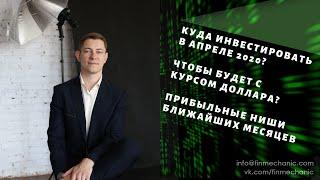 КУДА ИНВЕСТИРОВАТЬ В АПРЕЛЕ 2020?

ЧТОБЫ БУДЕТ С КУРСОМ ДОЛЛАРА?

ПРИБЫЛЬНЫЕ НИШИ БЛИЖАЙШИХ МЕСЯЦЕВ

info@finmechanic.com
vk.com/finmechanic